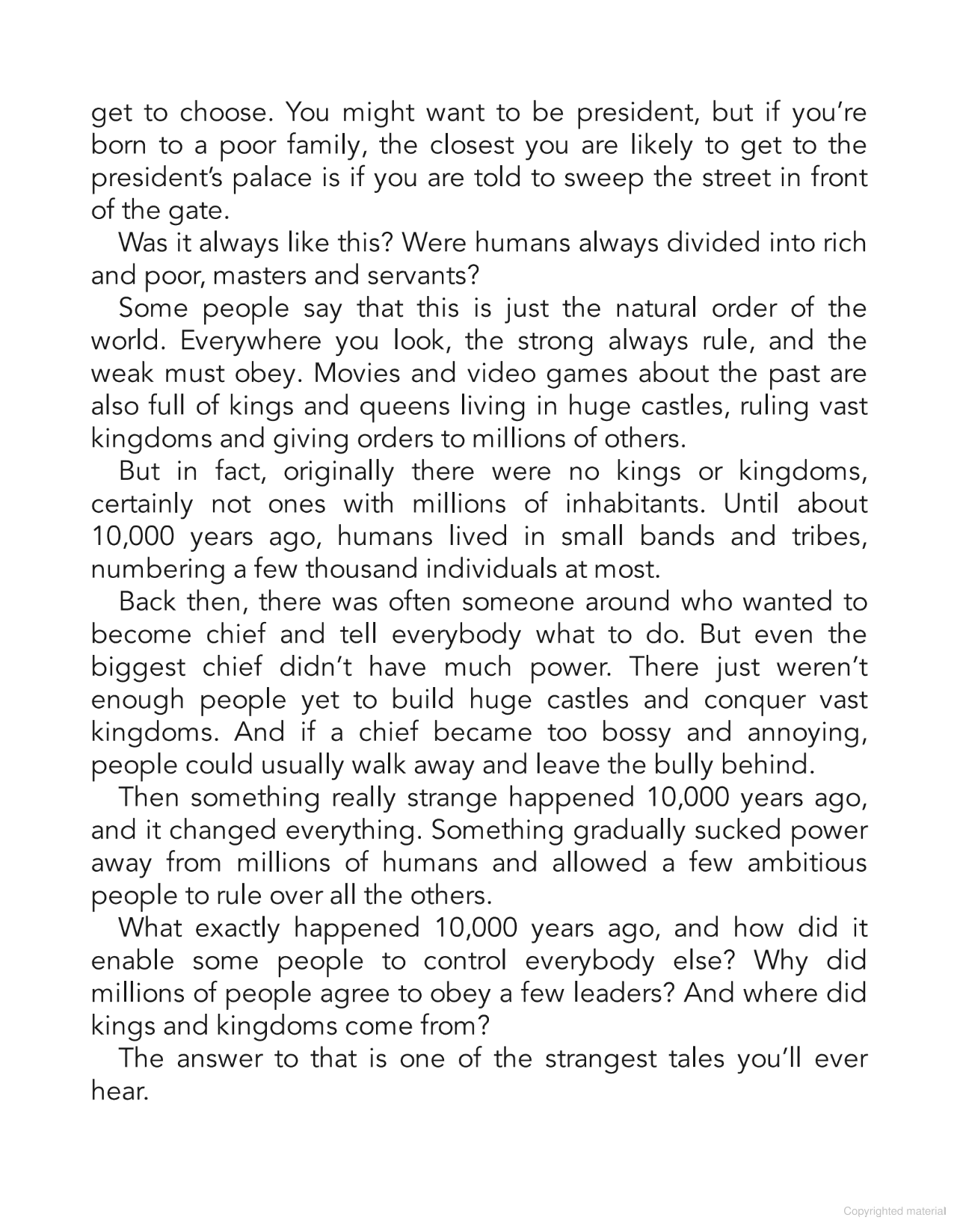 get to choose. You might want to be president, but if you're born to a poor family, the closest you are likely to get to the president's palace is if you are told to sweep the street in front of the gate.

Was it always like this? Were humans always divided into rich and poor, masters and servants?

Some people say that this is just the natural order of the world. Everywhere you look, the strong always rule, and the weak must obey. Movies and video games about the past are also full of kings and queens living in huge castles, ruling vast kingdoms and giving orders to millions of others.

But in fact, originally there were no kings or kingdoms, certainly not ones with millions of inhabitants. Until about 10,000 years ago, humans lived in small bands and tribes, numbering a few thousand individuals at most.

Back then, there was often someone around who wanted to become chief and tell everybody what to do. But even the biggest chief didn't have much power. There just weren't enough people yet to build huge castles and conquer vast kingdoms. And if a chief became too bossy and annoying, people could usually walk away and leave the bully behind.

Then something really strange happened 10,000 years ago, and it changed everything. Something gradually sucked power away from millions of humans and allowed a few ambitious people to rule over all the others.

What exactly happened 10,000 years ago, and how did it enable some people to control everybody else? Why did millions of people agree to obey a few leaders? And where did kings and kingdoms come from?

The answer to that is one of the strangest tales you'll ever hear.

Copyrighted material